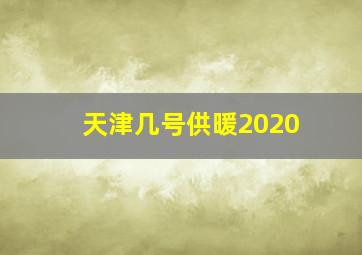 天津几号供暖2020